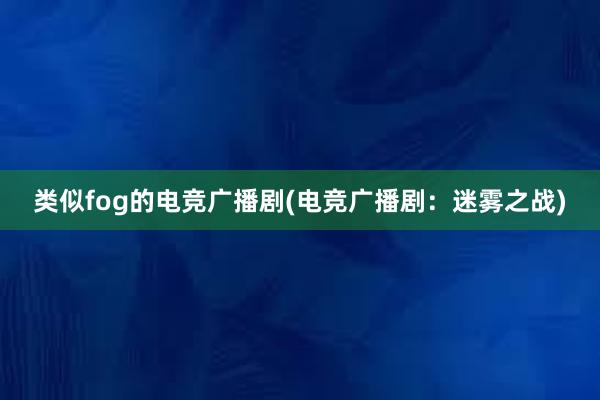 类似fog的电竞广播剧(电竞广播剧：迷雾之战)